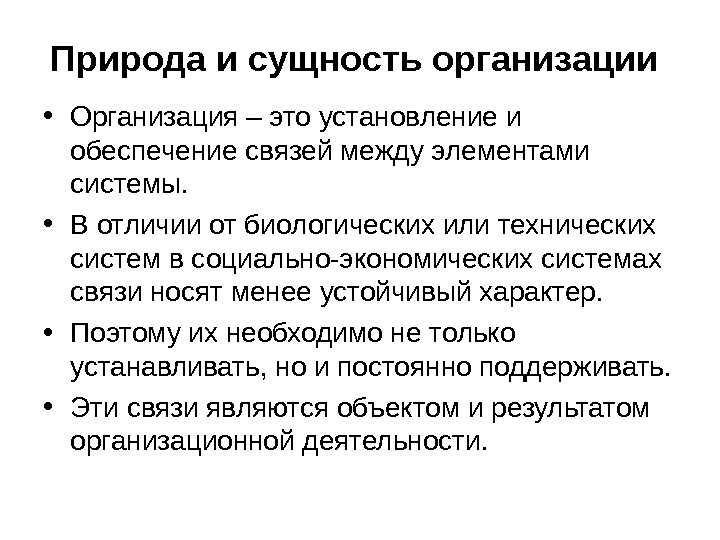 Природа и сущность организации

• Организация – это установление и обеспечение связей между элементами системы.

• В отличии от биологических или технических систем в социально-экономических системах связи носят менее устойчивый характер.

• Поэтому их необходимо не только устанавливать, но и постоянно поддерживать.

• Эти связи являются объектом и результатом организационной деятельности.